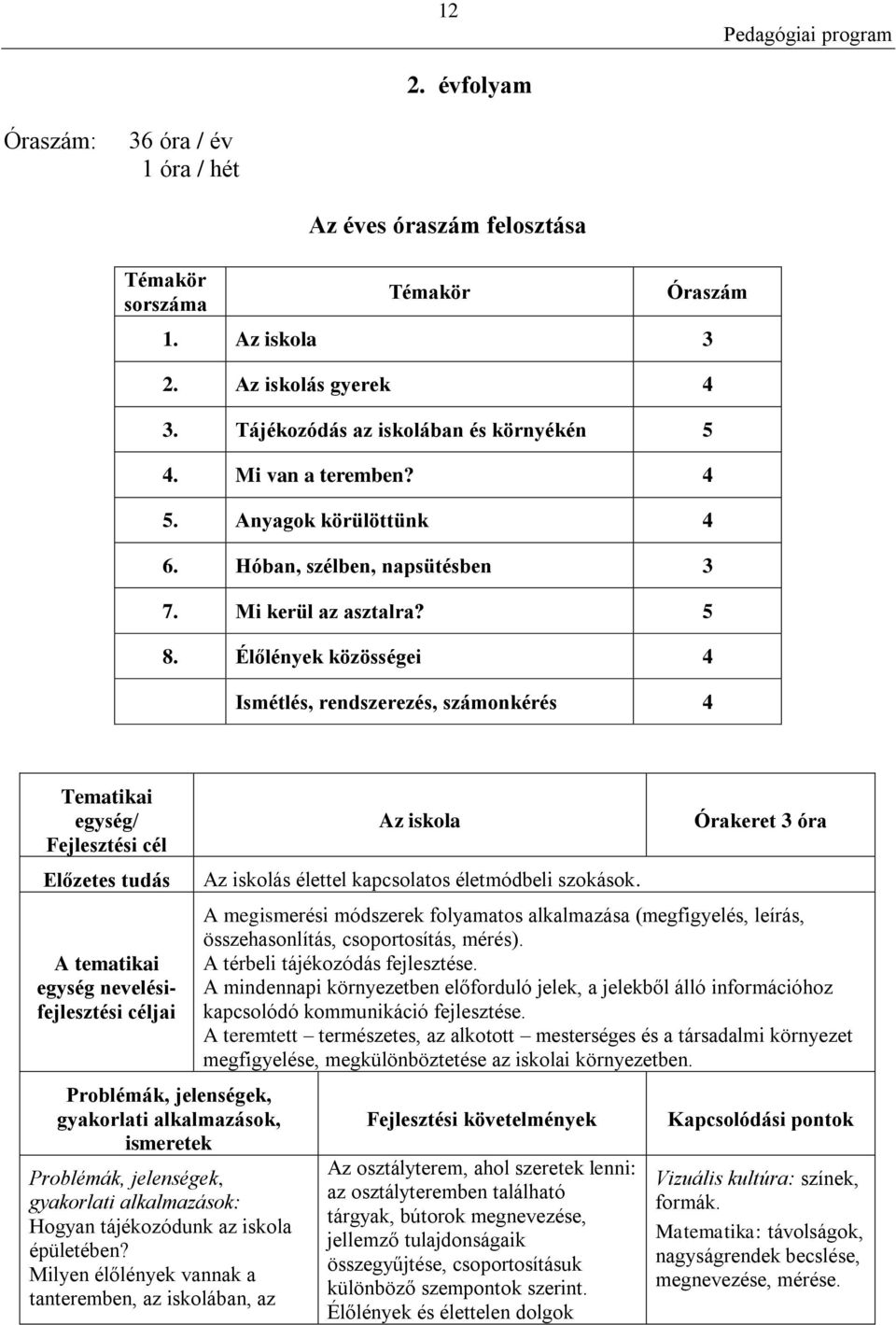 12

Pedagógiai program

2. évfolyam

Óraszám: 36 óra / év
1 óra / hét

Az éves óraszám felosztása

| Témakör sorszáma | Témakör | Óraszám |
|---|---|---|
| 1. | Az iskola | 3 |
| 2. | Az iskolás gyerek | 4 |
| 3. | Tájékozódás az iskolában és környékén | 5 |
| 4. | Mi van a teremben? | 4 |
| 5. | Anyagok körülöttünk | 4 |
| 6. | Hóban, szélben, napsütésben | 3 |
| 7. | Mi kerül az asztalra? | 5 |
| 8. | Élőlények közösségei | 4 |
| | Ismétlés, rendszerezés, számonkérés | 4 |

| Tematikai egység/ Fejlesztési cél | Az iskola | Órakeret 3 óra |
|---|---|---|
| Előzetes tudás | Az iskolás élettel kapcsolatos életmódbeli szokások. | |
| A tematikai egység nevelési-fejlesztési céljai | A megismerési módszerek folyamatos alkalmazása (megfigyelés, leírás, összehasonlítás, csoportosítás, mérés). A térbeli tájékozódás fejlesztése. A mindennapi környezetben előforduló jelek, a jelekből álló információhoz kapcsolódó kommunikáció fejlesztése. A teremtett – természetes, az alkotott – mesterséges és a társadalmi környezet megfigyelése, megkülönböztetése az iskolai környezetben. | |

| Problémák, jelenségek, gyakorlati alkalmazások, ismeretek | Fejlesztési követelmények | Kapcsolódási pontok |
|---|---|---|
| Problémák, jelenségek, gyakorlati alkalmazások: Hogyan tájékozódunk az iskola épületében? Milyen élőlények vannak a tanteremben, az iskolában, az | Az osztályterem, ahol szeretek lenni: az osztályteremben található tárgyak, bútorok megnevezése, jellemző tulajdonságaik összegyűjtése, csoportosításuk különböző szempontok szerint. Élőlények és élettelen dolgok | Vizuális kultúra: színek, formák. Matematika: távolságok, nagyságrendek becslése, megnevezése, mérése. |